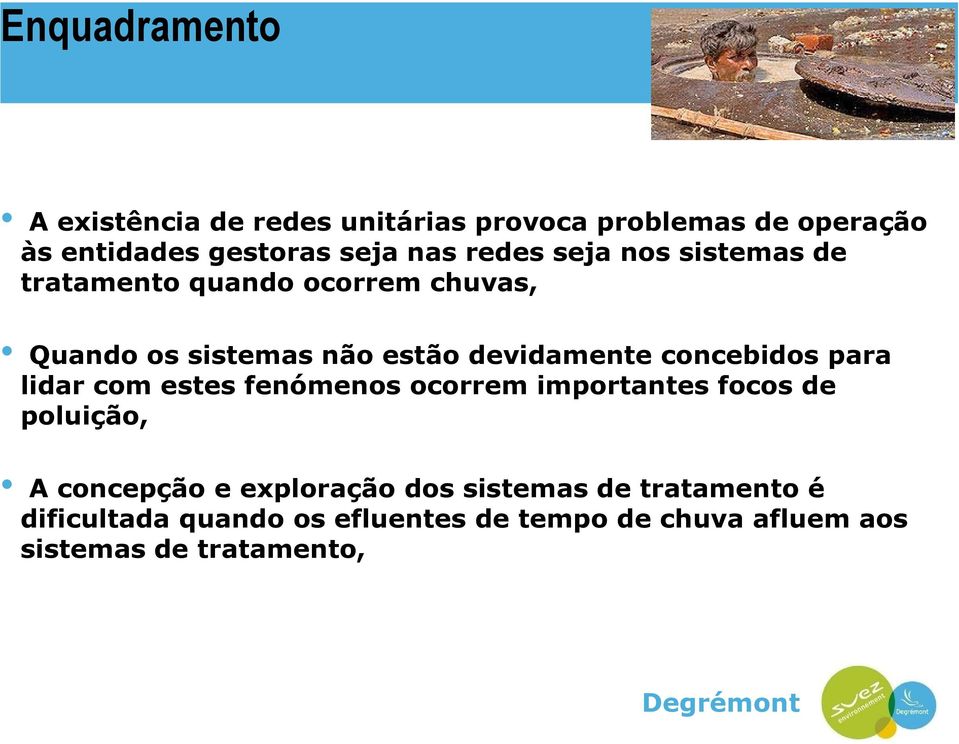 Enquadramento

• A existência de redes unitárias provoca problemas de operação às entidades gestoras seja nas redes seja nos sistemas de tratamento quando ocorrem chuvas,

• Quando os sistemas não estão devidamente concebidos para lidar com estes fenómenos ocorrem importantes focos de poluição,

• A concepção e exploração dos sistemas de tratamento é dificultada quando os efluentes de tempo de chuva afluem aos sistemas de tratamento,

Degrémont

suez environnement

Degrémont